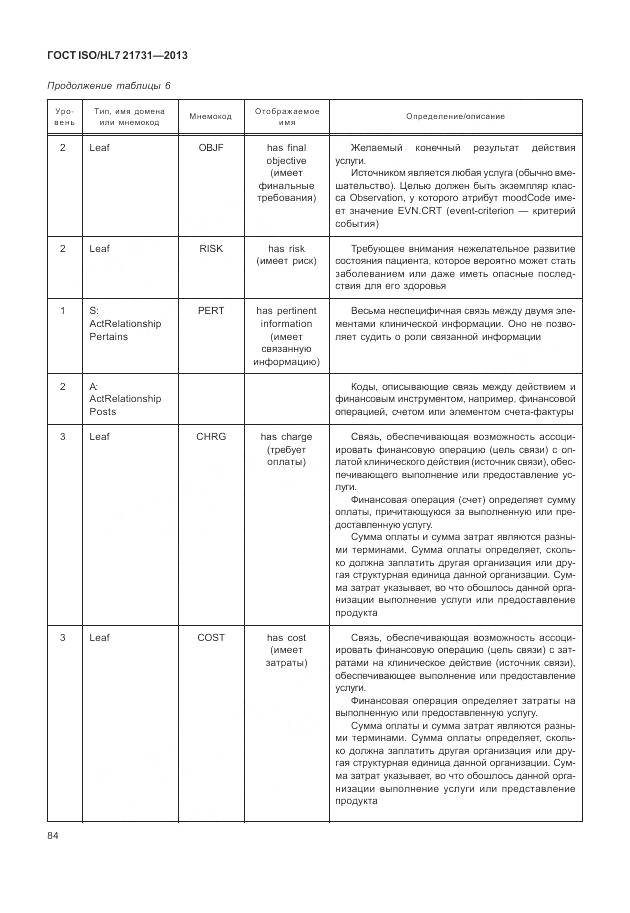 ГОСТ ISO/HL7 21731—2013

Продолжение таблицы 6

| Уровень | Тип, имя домена или мнемокод | Мнемокод | Отображаемое имя | Определение/описание |
|---|---|---|---|---|
| 2 | Leaf | OBJF | has final objective (имеет финальные требования) | Желаемый конечный результат действия услуги. Источником является любая услуга (обычно вмешательство). Целью должен быть экземпляр класса Observation, у которого атрибут moodCode имеет значение EVN.CRT (event-criterion — критерий события) |
| 2 | Leaf | RISK | has risk (имеет риск) | Требующее внимания нежелательное развитие состояния пациента, которое вероятно может стать заболеванием или даже иметь опасные последствия для его здоровья |
| 1 | S: ActRelationship Pertains | PERT | has pertinent information (имеет связанную информацию) | Весьма неспецифичная связь между двумя элементами клинической информации. Оно не позволяет судить о роли связанной информации |
| 2 | A: ActRelationship Posts | | | Коды, описывающие связь между действием и финансовым инструментом, например, финансовой операцией, счетом или элементом счета-фактуры |
| 3 | Leaf | CHRG | has charge (требует оплаты) | Связь, обеспечивающая возможность ассоциировать финансовую операцию (цель связи) с оплатой клинического действия (источник связи), обеспечивающего выполнение или предоставление услуги. Финансовая операция (счет) определяет сумму оплаты, причитающуюся за выполненную или предоставленную услугу. Сумма оплаты и сумма затрат являются разными терминами. Сумма оплаты определяет, сколько должна заплатить другая организация или другая структурная единица данной организации. Сумма затрат указывает, во что обошлось данной организации выполнение услуги или предоставление продукта |
| 3 | Leaf | COST | has cost (имеет затраты) | Связь, обеспечивающая возможность ассоциировать финансовую операцию (цель связи) с затратами на клиническое действие (источник связи), обеспечивающее выполнение или предоставление услуги. Финансовая операция определяет затраты на выполненную или предоставленную услугу. Сумма оплаты и сумма затрат являются разными терминами. Сумма оплаты определяет, сколько должна заплатить другая организация или другая структурная единица данной организации. Сумма затрат указывает, во что обошлось данной организации выполнение услуги или представление продукта |

84